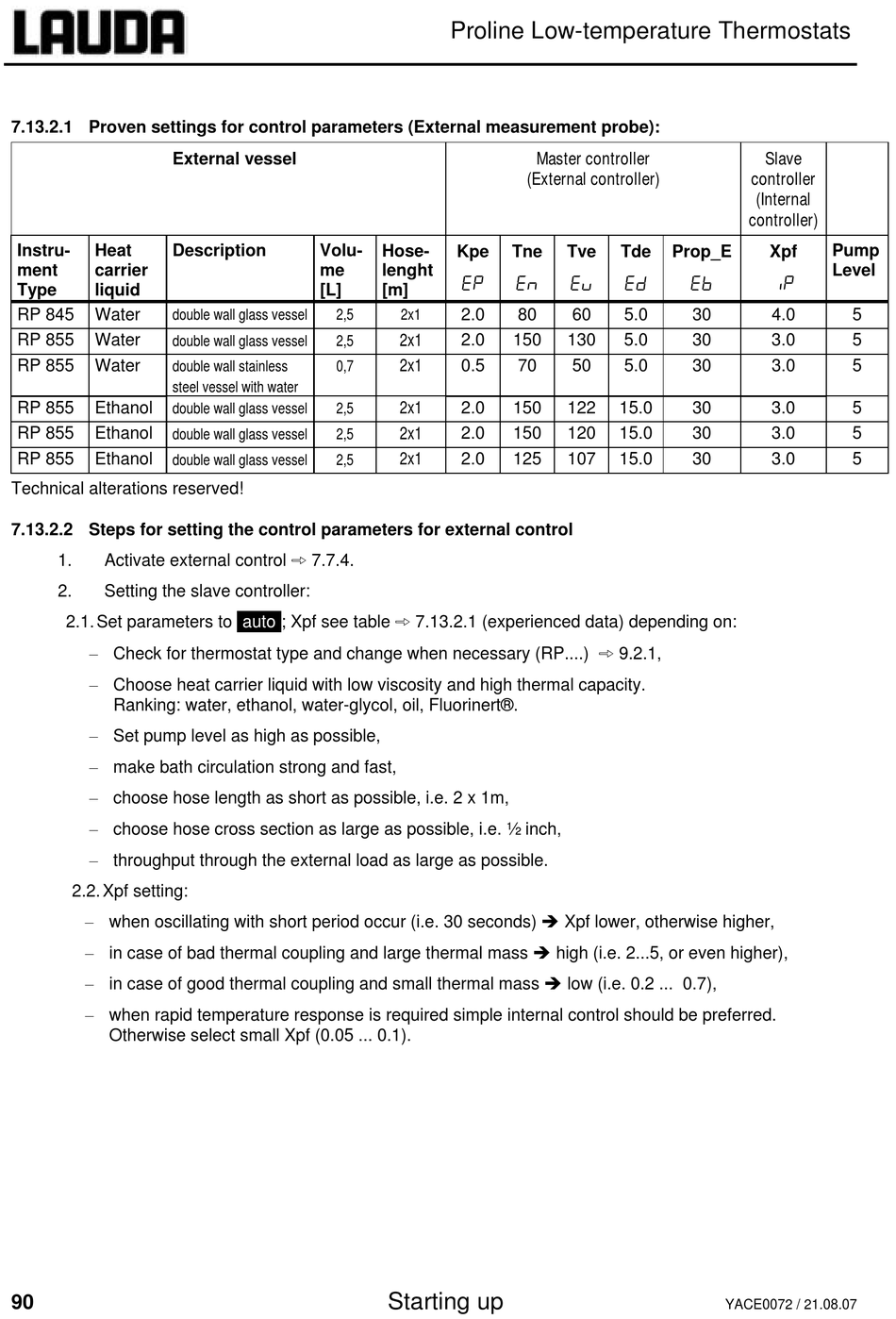 LAUDA

Proline Low-temperature Thermostats

7.13.2.1 Proven settings for control parameters (External measurement probe):

| External vessel | | | | | Master controller (External controller) | | | | | Slave controller (Internal controller) | |
|---|---|---|---|---|---|---|---|---|---|---|---|
| Instrument Type | Heat carrier liquid | Description | Volume [L] | Hose-lenght [m] | Kpe EP | Tne En | Tve Eu | Tde Ed | Prop_E Eb | Xpf iP | Pump Level |
| RP 845 | Water | double wall glass vessel | 2,5 | 2x1 | 2.0 | 80 | 60 | 5.0 | 30 | 4.0 | 5 |
| RP 855 | Water | double wall glass vessel | 2,5 | 2x1 | 2.0 | 150 | 130 | 5.0 | 30 | 3.0 | 5 |
| RP 855 | Water | double wall stainless steel vessel with water | 0,7 | 2x1 | 0.5 | 70 | 50 | 5.0 | 30 | 3.0 | 5 |
| RP 855 | Ethanol | double wall glass vessel | 2,5 | 2x1 | 2.0 | 150 | 122 | 15.0 | 30 | 3.0 | 5 |
| RP 855 | Ethanol | double wall glass vessel | 2,5 | 2x1 | 2.0 | 150 | 120 | 15.0 | 30 | 3.0 | 5 |
| RP 855 | Ethanol | double wall glass vessel | 2,5 | 2x1 | 2.0 | 125 | 107 | 15.0 | 30 | 3.0 | 5 |

Technical alterations reserved!

7.13.2.2 Steps for setting the control parameters for external control

1. Activate external control ⇨ 7.7.4.

2. Setting the slave controller:

2.1. Set parameters to auto; Xpf see table ⇨ 7.13.2.1 (experienced data) depending on:

– Check for thermostat type and change when necessary (RP....) ⇨ 9.2.1,

– Choose heat carrier liquid with low viscosity and high thermal capacity. Ranking: water, ethanol, water-glycol, oil, Fluorinert®.

– Set pump level as high as possible,

– make bath circulation strong and fast,

– choose hose length as short as possible, i.e. 2 x 1m,

– choose hose cross section as large as possible, i.e. ½ inch,

– throughput through the external load as large as possible.

2.2. Xpf setting:

– when oscillating with short period occur (i.e. 30 seconds) ➔ Xpf lower, otherwise higher,

– in case of bad thermal coupling and large thermal mass ➔ high (i.e. 2...5, or even higher),

– in case of good thermal coupling and small thermal mass ➔ low (i.e. 0.2 ... 0.7),

– when rapid temperature response is required simple internal control should be preferred. Otherwise select small Xpf (0.05 ... 0.1).

90 Starting up YACE0072 / 21.08.07